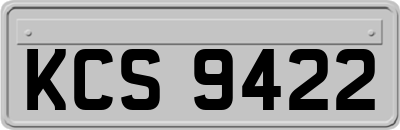 KCS 9422